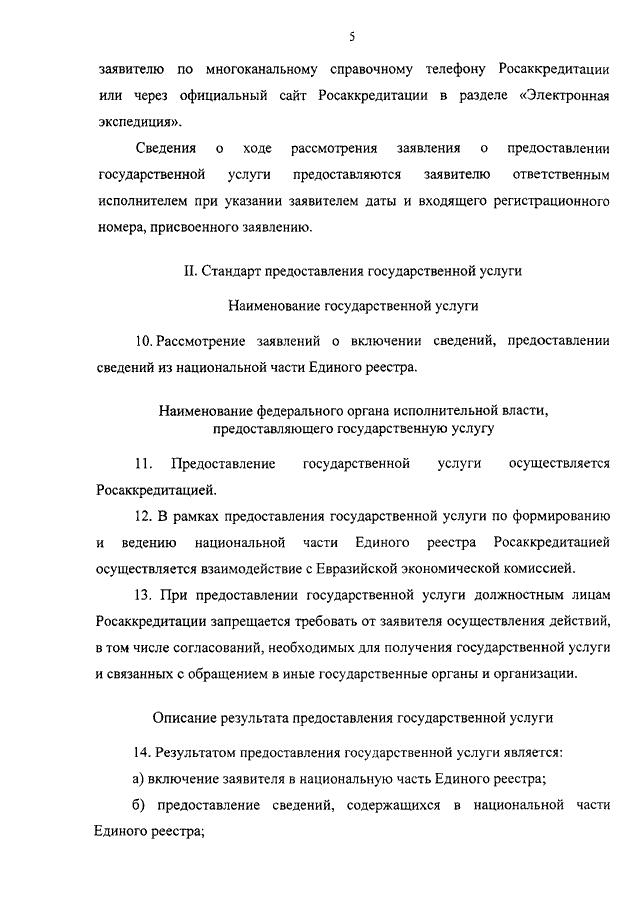 5

заявителю по многоканальному справочному телефону Росаккредитации или через официальный сайт Росаккредитации в разделе «Электронная экспедиция».

Сведения о ходе рассмотрения заявления о предоставлении государственной услуги предоставляются заявителю ответственным исполнителем при указании заявителем даты и входящего регистрационного номера, присвоенного заявлению.

II. Стандарт предоставления государственной услуги

Наименование государственной услуги

10. Рассмотрение заявлений о включении сведений, предоставлении сведений из национальной части Единого реестра.

Наименование федерального органа исполнительной власти, предоставляющего государственную услугу

11. Предоставление государственной услуги осуществляется Росаккредитацией.

12. В рамках предоставления государственной услуги по формированию и ведению национальной части Единого реестра Росаккредитацией осуществляется взаимодействие с Евразийской экономической комиссией.

13. При предоставлении государственной услуги должностным лицам Росаккредитации запрещается требовать от заявителя осуществления действий, в том числе согласований, необходимых для получения государственной услуги и связанных с обращением в иные государственные органы и организации.

Описание результата предоставления государственной услуги

14. Результатом предоставления государственной услуги является:

а) включение заявителя в национальную часть Единого реестра;

б) предоставление сведений, содержащихся в национальной части Единого реестра;